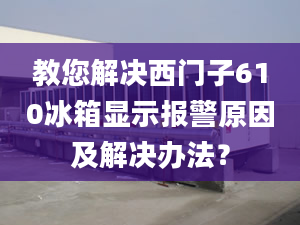 教您解决西门子610冰箱显示报警原因及解决办法?